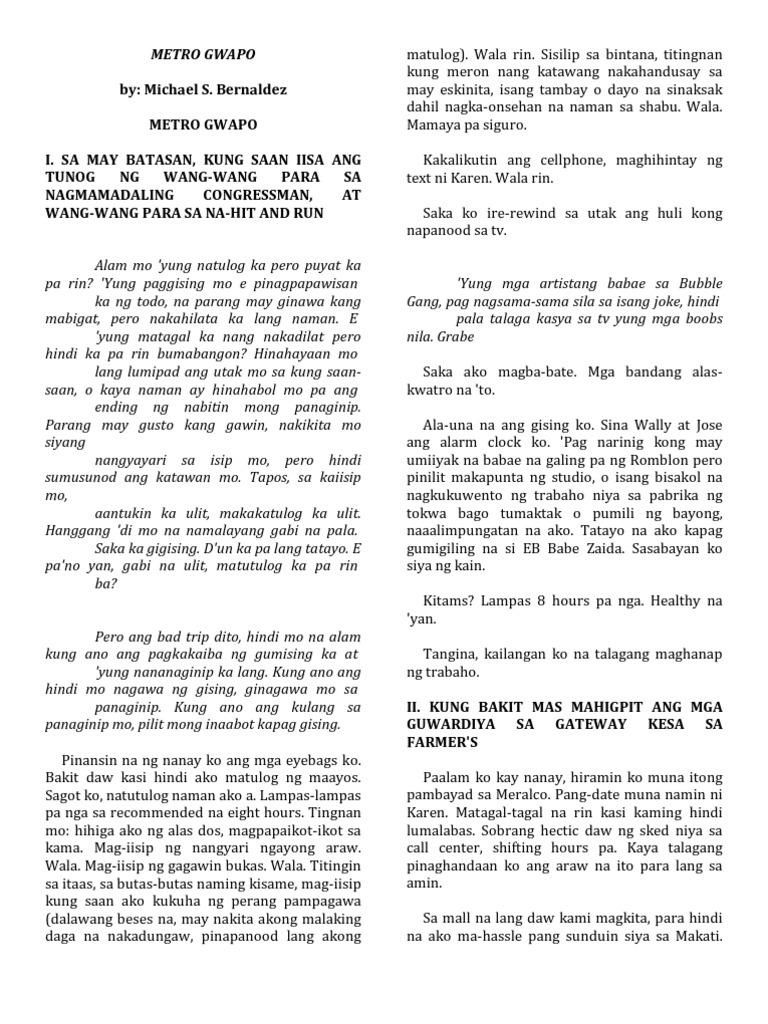 METRO GWAPO

by: Michael S. Bernaldez

METRO GWAPO

I. SA MAY BATASAN, KUNG SAAN IISA ANG TUNOG NG WANG-WANG PARA SA NAGMAMADALING CONGRESSMAN, AT WANG-WANG PARA SA NA-HIT AND RUN

Alam mo 'yung natulog ka pero puyat ka pa rin? 'Yung paggising mo e pinagpapawisan ka ng todo, na parang may ginawa kang mabigat, pero nakahilata ka lang naman. E 'yung matagal ka nang nakadilat pero hindi ka pa rin bumabangon? Hinahayaan mo lang lumipad ang utak mo sa kung saan-saan, o kaya naman ay hinahabol mo pa ang ending ng nabitin mong panaginip. Parang may gusto kang gawin, nakikita mo siyang nangyayari sa isip mo, pero hindi sumusunod ang katawan mo. Tapos, sa kaiisip mo, aantukin ka ulit, makakatulog ka ulit. Hanggang 'di mo na namalayang gabi na pala. Saka ka gigising. D'un ka pa lang tatayo. E pa'no yan, gabi na ulit, matutulog ka pa rin ba?

Pero ang bad trip dito, hindi mo na alam kung ano ang pagkakaiba ng gumising ka at 'yung nananaginip ka lang. Kung ano ang hindi mo nagawa ng gising, ginagawa mo sa panaginip. Kung ano ang kulang sa panaginip mo, pilit mong inaabot kapag gising.

Pinansin na ng nanay ko ang mga eyebags ko. Bakit daw kasi hindi ako matulog ng maayos. Sagot ko, natutulog naman ako a. Lampas-lampas pa nga sa recommended na eight hours. Tingnan mo: hihiga ako ng alas dos, magpapaikot-ikot sa kama. Mag-iisip ng nangyari ngayong araw. Wala. Mag-iisip ng gagawin bukas. Wala. Titingin sa itaas, sa butas-butas naming kisame, mag-iisip kung saan ako kukuha ng perang pampagawa (dalawang beses na, may nakita akong malaking daga na nakadungaw, pinapanood lang akong matulog). Wala rin. Sisilip sa bintana, titingnan kung meron nang katawang nakahandusay sa may eskinita, isang tambay o dayo na sinaksak dahil nagka-onsehan na naman sa shabu. Wala. Mamaya pa siguro.

Kakalikutin ang cellphone, maghihintay ng text ni Karen. Wala rin.

Saka ko ire-rewind sa utak ang huli kong napanood sa tv.

'Yung mga artistang babae sa Bubble Gang, pag nagsama-sama sila sa isang joke, hindi pala talaga kasya sa tv yung mga boobs nila. Grabe

Saka ako magba-bate. Mga bandang alas-kwatro na 'to.

Ala-una na ang gising ko. Sina Wally at Jose ang alarm clock ko. 'Pag narinig kong may umiiyak na babae na galing pa ng Romblon pero pinilit makapunta ng studio, o isang bisakol na nagkukuwento ng trabaho niya sa pabrika ng tokwa bago tumaktak o pumili ng bayong, naaalimpungatan na ako. Tatayo na ako kapag gumigiling na si EB Babe Zaida. Sasabayan ko siya ng kain.

Kitams? Lampas 8 hours pa nga. Healthy na 'yan.

Tangina, kailangan ko na talagang maghanap ng trabaho.

II. KUNG BAKIT MAS MAHIGPIT ANG MGA GUWARDIYA SA GATEWAY KESA SA FARMER'S

Paalam ko kay nanay, hiramin ko muna itong pambayad sa Meralco. Pang-date muna namin ni Karen. Matagal-tagal na rin kasi kaming hindi lumalabas. Sobrang hectic daw ng sked niya sa call center, shifting hours pa. Kaya talagang pinaghandaan ko ang araw na ito para lang sa amin.

Sa mall na lang daw kami magkita, para hindi na ako ma-hassle pang sunduin siya sa Makati.